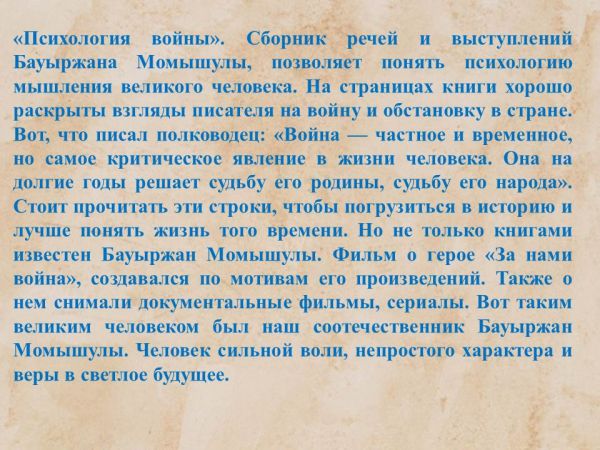 «Психология войны». Сборник речей и выступлений Бауыржана Момышулы, позволяет понять психологию мышления великого человека. На страницах книги хорошо раскрыты взгляды писателя на войну и обстановку в стране. Вот, что писал полководец: «Война — частное и временное, но самое критическое явление в жизни человека. Она на долгие годы решает судьбу его родины, судьбу его народа». Стоит прочитать эти строки, чтобы погрузиться в историю и лучше понять жизнь того времени. Но не только книгами известен Бауыржан Момышулы. Фильм о герое «За нами война», создавался по мотивам его произведений. Также о нем снимали документальные фильмы, сериалы. Вот таким великим человеком был наш соотечественник Бауыржан Момышулы. Человек сильной воли, непростого характера и веры в светлое будущее.